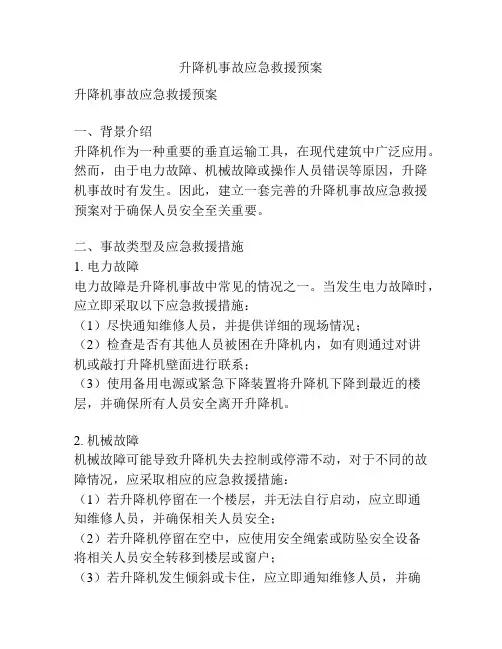 升降机事故应急救援预案

升降机事故应急救援预案

一、背景介绍
升降机作为一种重要的垂直运输工具，在现代建筑中广泛应用。然而，由于电力故障、机械故障或操作人员错误等原因，升降机事故时有发生。因此，建立一套完善的升降机事故应急救援预案对于确保人员安全至关重要。

二、事故类型及应急救援措施
1. 电力故障
电力故障是升降机事故中常见的情况之一。当发生电力故障时，应立即采取以下应急救援措施：
（1）尽快通知维修人员，并提供详细的现场情况；
（2）检查是否有其他人员被困在升降机内，如有则通过对讲机或敲打升降机壁面进行联系；
（3）使用备用电源或紧急下降装置将升降机下降到最近的楼层，并确保所有人员安全离开升降机。

2. 机械故障
机械故障可能导致升降机失去控制或停滞不动，对于不同的故障情况，应采取相应的应急救援措施：
（1）若升降机停留在一个楼层，并无法自行启动，应立即通知维修人员，并确保相关人员安全；
（2）若升降机停留在空中，应使用安全绳索或防坠安全设备将相关人员安全转移到楼层或窗户；
（3）若升降机发生倾斜或卡住，应立即通知维修人员，并确